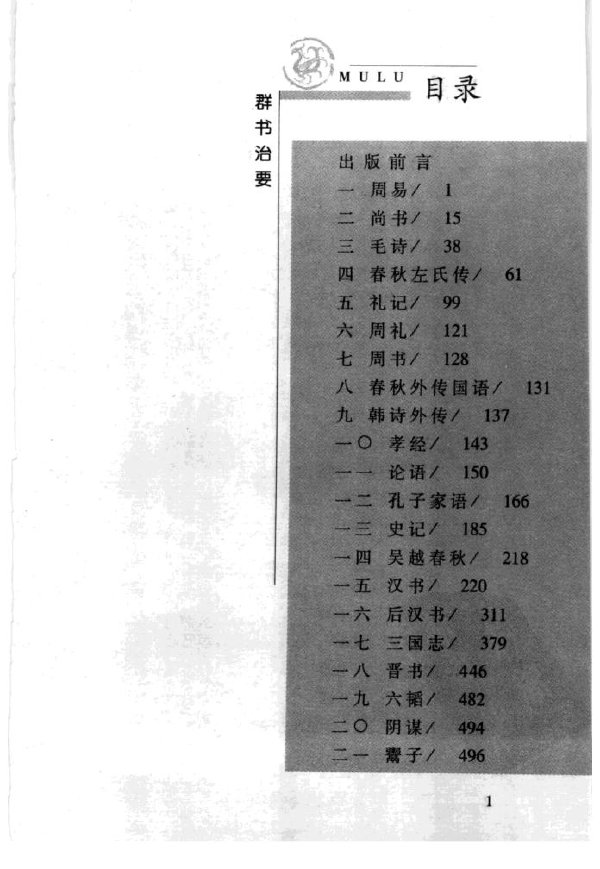 MULU 目录

群书治要

出版前言
一 周易／ 1
二 尚书／ 15
三 毛诗／ 38
四 春秋左氏传／ 61
五 礼记／ 99
六 周礼／ 121
七 周书／ 128
八 春秋外传国语／ 131
九 韩诗外传／ 137
一〇 孝经／ 143
一一 论语／ 150
一二 孔子家语／ 166
一三 史记／ 185
一四 吴越春秋／ 218
一五 汉书／ 220
一六 后汉书／ 311
一七 三国志／ 379
一八 晋书／ 446
一九 六韬／ 482
二〇 阴谋／ 494
二一 鬻子／ 496

1